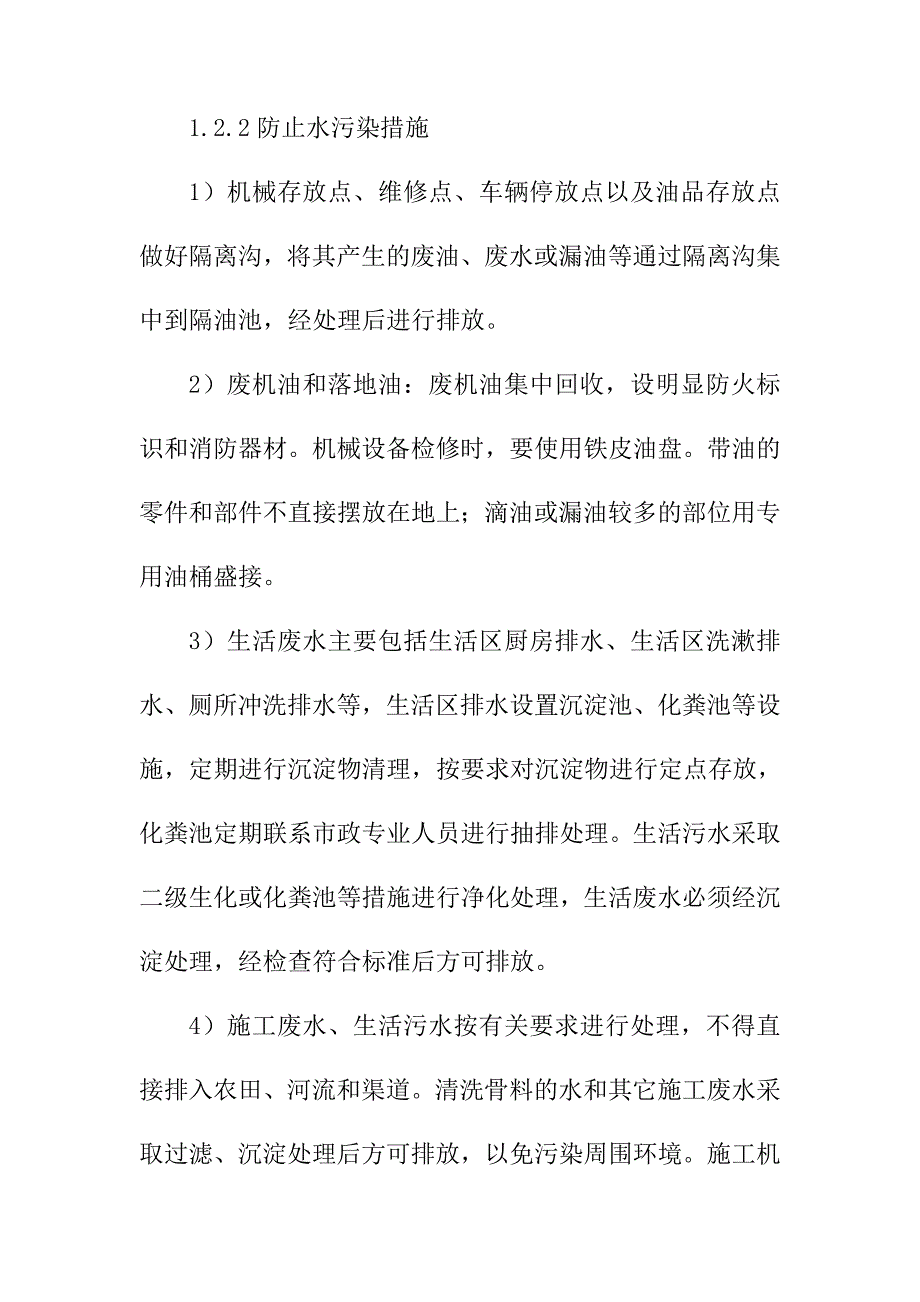 1.2.2 防止水污染措施

1）机械存放点、维修点、车辆停放点以及油品存放点做好隔离沟，将其产生的废油、废水或漏油等通过隔离沟集中到隔油池，经处理后进行排放。

2）废机油和落地油：废机油集中回收，设明显防火标识和消防器材。机械设备检修时，要使用铁皮油盘。带油的零件和部件不直接摆放在地上；滴油或漏油较多的部位用专用油桶盛接。

3）生活废水主要包括生活区厨房排水、生活区洗漱排水、厕所冲洗排水等，生活区排水设置沉淀池、化粪池等设施，定期进行沉淀物清理，按要求对沉淀物进行定点存放，化粪池定期联系市政专业人员进行抽排处理。生活污水采取二级生化或化粪池等措施进行净化处理，生活废水必须经沉淀处理，经检查符合标准后方可排放。

4）施工废水、生活污水按有关要求进行处理，不得直接排入农田、河流和渠道。清洗骨料的水和其它施工废水采取过滤、沉淀处理后方可排放，以免污染周围环境。施工机